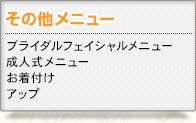 その他メニュー

ブライダルフェイシャルメニュー
成人式メニュー
お着付け
アップ